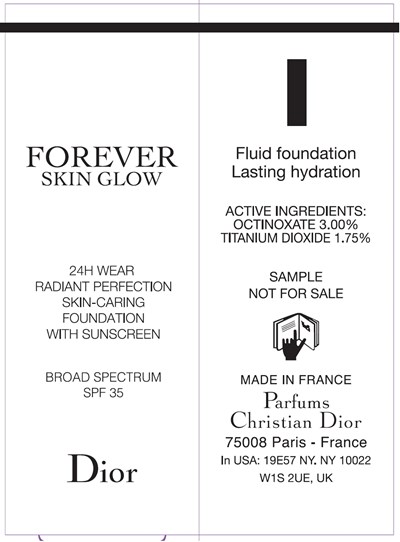 FOREVER
SKIN GLOW

24H WEAR
RADIANT PERFECTION
SKIN-CARING
FOUNDATION
WITH SUNSCREEN

BROAD SPECTRUM
SPF 35

Dior

Fluid foundation
Lasting hydration

ACTIVE INGREDIENTS:
OCTINOXATE 3.00%
TITANIUM DIOXIDE 1.75%

SAMPLE
NOT FOR SALE

MADE IN FRANCE
Parfums
Christian Dior
75008 Paris - France
In USA: 19E57 NY. NY 10022
W1S 2UE, UK